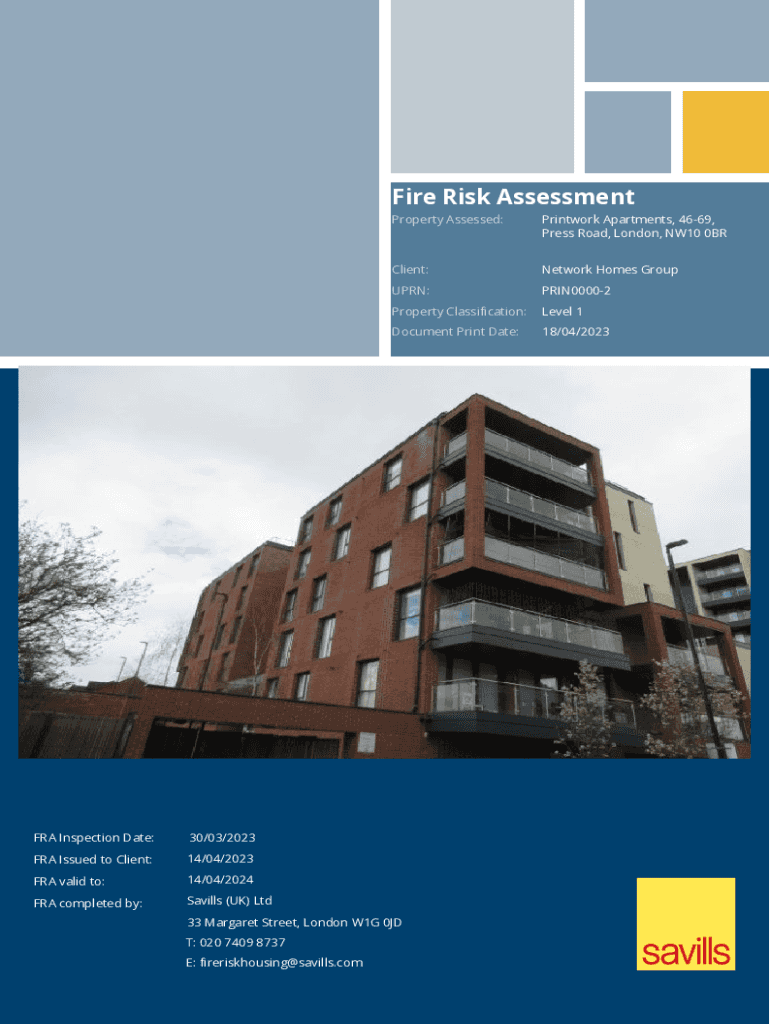 Fire Risk Assessment

Property Assessed: Printwork Apartments, 46-69, Press Road, London, NW10 0BR

Client: Network Homes Group

UPRN: PRIN0000-2

Property Classification: Level 1

Document Print Date: 18/04/2023

FRA Inspection Date: 30/03/2023

FRA Issued to Client: 14/04/2023

FRA valid to: 14/04/2024

FRA completed by: Savills (UK) Ltd
33 Margaret Street, London W1G 0JD
T: 020 7409 8737
E: fireriskhousing@savills.com

savills